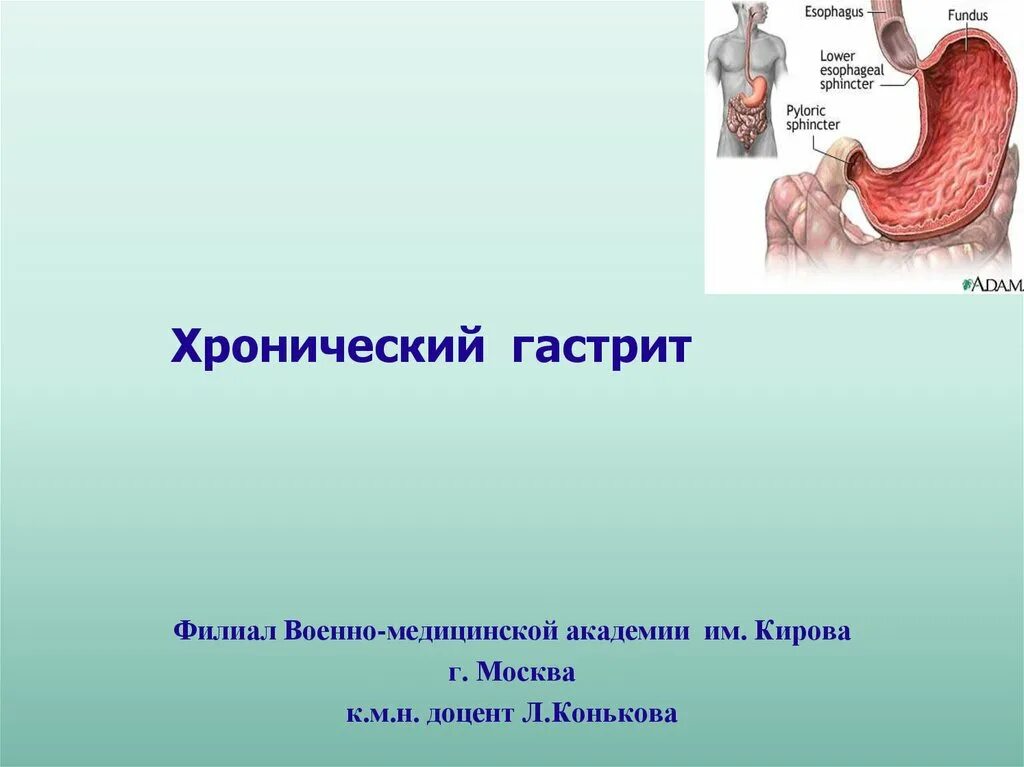 Esophagus
Fundus
Lower esophageal sphincter
Pyloric sphincter
ADAM.

Хронический гастрит

Филиал Военно-медицинской академии им. Кирова
г. Москва
к.м.н. доцент Л.Конькова